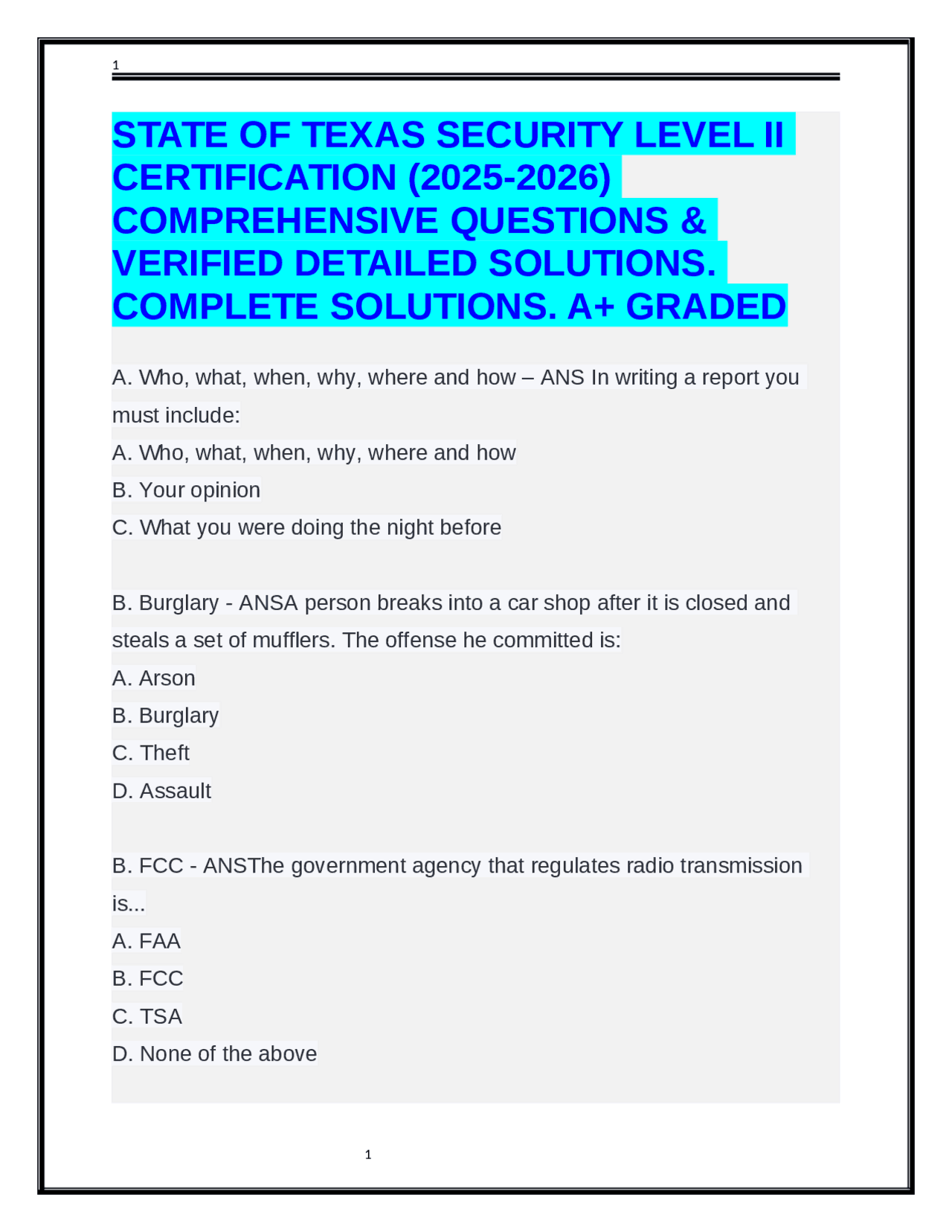 1

STATE OF TEXAS SECURITY LEVEL II CERTIFICATION (2025-2026) COMPREHENSIVE QUESTIONS & VERIFIED DETAILED SOLUTIONS. COMPLETE SOLUTIONS. A+ GRADED

A. Who, what, when, why, where and how – ANS In writing a report you must include:
A. Who, what, when, why, where and how
B. Your opinion
C. What you were doing the night before

B. Burglary - ANSA person breaks into a car shop after it is closed and steals a set of mufflers. The offense he committed is:
A. Arson
B. Burglary
C. Theft
D. Assault

B. FCC - ANSThe government agency that regulates radio transmission is...
A. FAA
B. FCC
C. TSA
D. None of the above

1